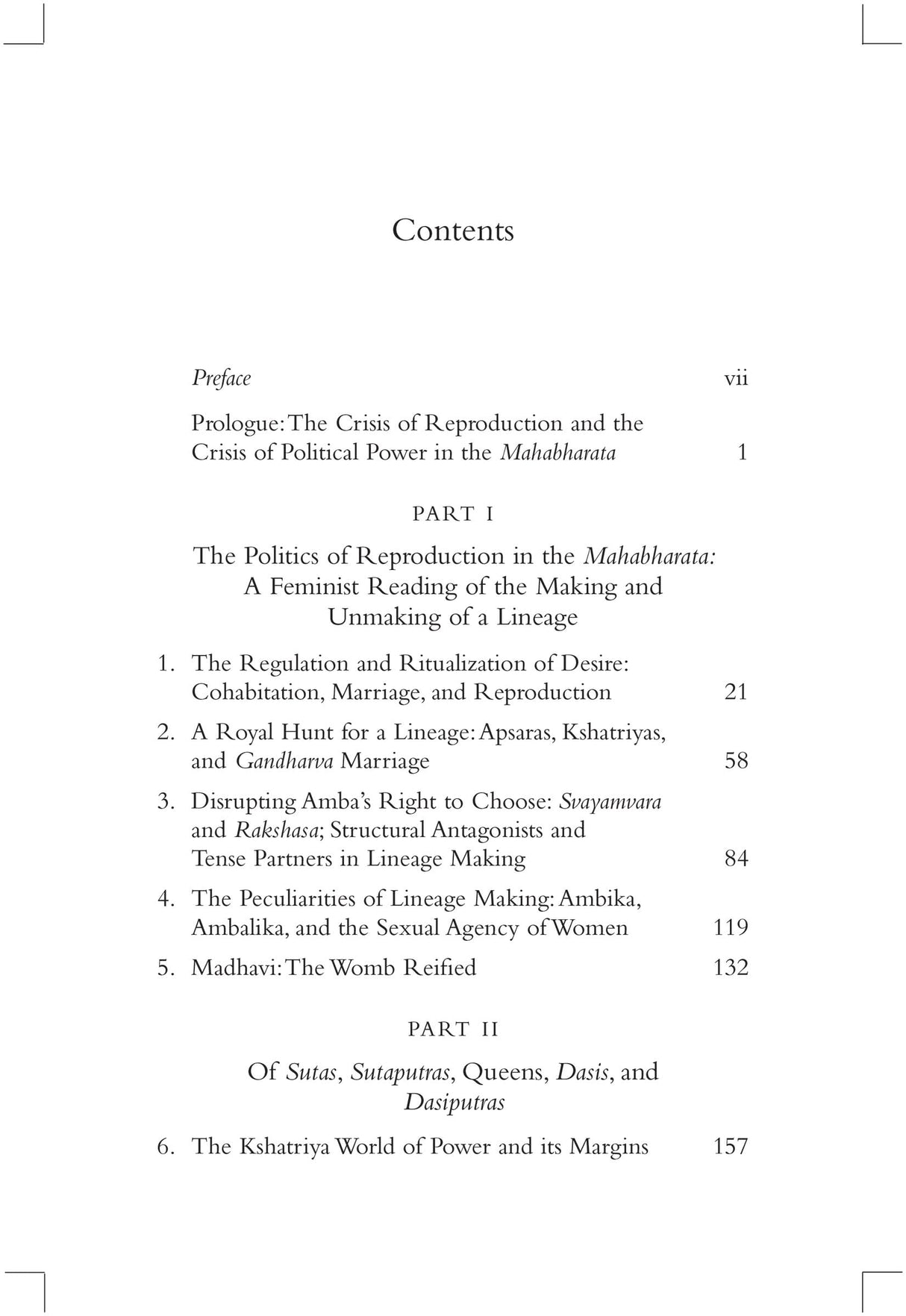 Contents

Preface vii

Prologue: The Crisis of Reproduction and the Crisis of Political Power in the Mahabharata 1

PART I

The Politics of Reproduction in the Mahabharata: A Feminist Reading of the Making and Unmaking of a Lineage

1. The Regulation and Ritualization of Desire: Cohabitation, Marriage, and Reproduction 21

2. A Royal Hunt for a Lineage: Apsaras, Kshatriyas, and Gandharva Marriage 58

3. Disrupting Amba's Right to Choose: Svayamvara and Rakshasa; Structural Antagonists and Tense Partners in Lineage Making 84

4. The Peculiarities of Lineage Making: Ambika, Ambalika, and the Sexual Agency of Women 119

5. Madhavi: The Womb Reified 132

PART II

Of Sutas, Sutaputras, Queens, Dasis, and Dasiputras

6. The Kshatriya World of Power and its Margins 157